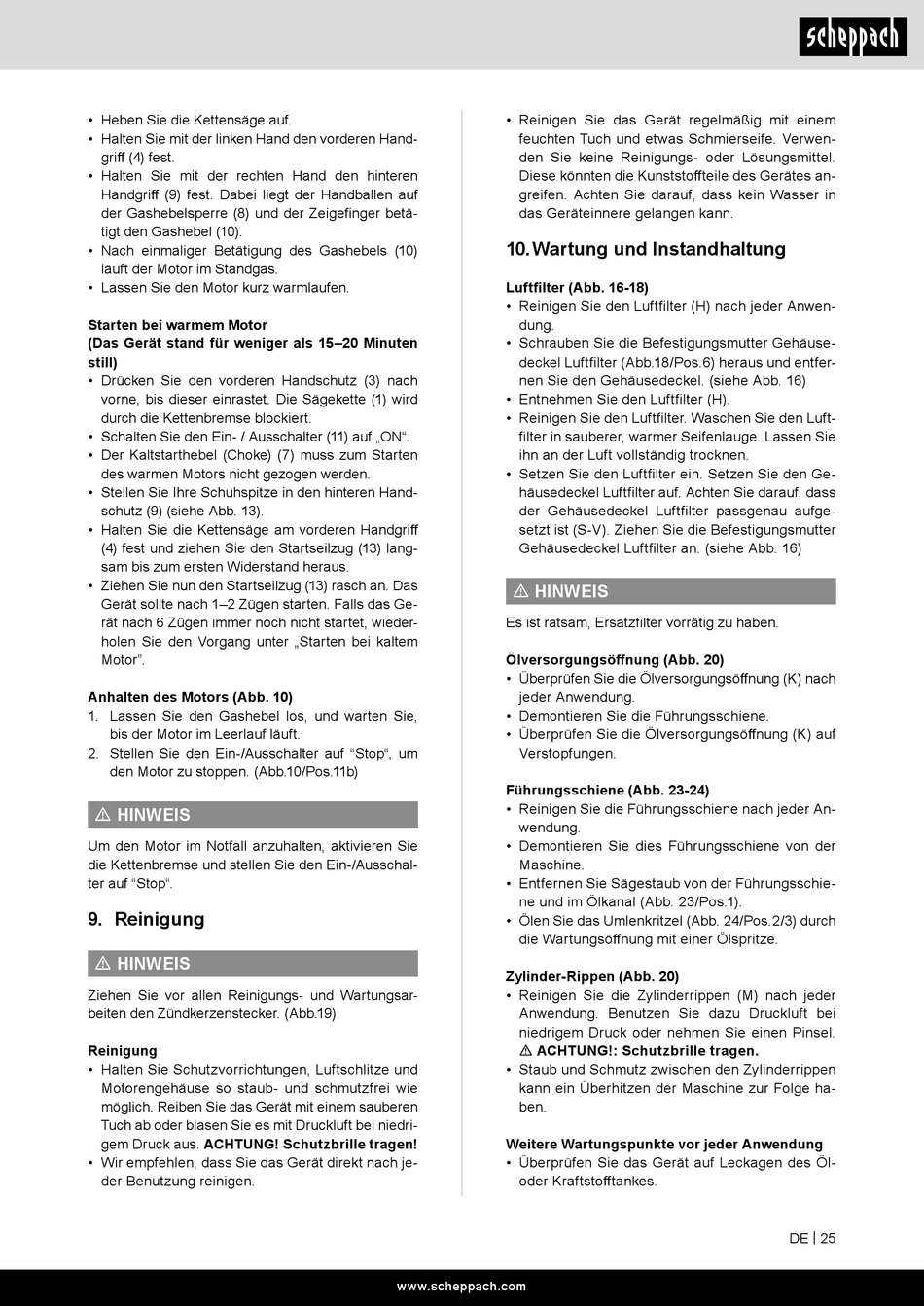 scheppach

• Heben Sie die Kettensäge auf.
• Halten Sie mit der linken Hand den vorderen Handgriff (4) fest.
• Halten Sie mit der rechten Hand den hinteren Handgriff (9) fest. Dabei liegt der Handballen auf der Gashebelsperre (8) und der Zeigefinger betätigt den Gashebel (10).
• Nach einmaliger Betätigung des Gashebels (10) läuft der Motor im Standgas.
• Lassen Sie den Motor kurz warmlaufen.

Starten bei warmem Motor
(Das Gerät stand für weniger als 15–20 Minuten still)
• Drücken Sie den vorderen Handschutz (3) nach vorne, bis dieser einrastet. Die Sägekette (1) wird durch die Kettenbremse blockiert.
• Schalten Sie den Ein- / Ausschalter (11) auf „ON“.
• Der Kaltstarthebel (Choke) (7) muss zum Starten des warmen Motors nicht gezogen werden.
• Stellen Sie Ihre Schuhspitze in den hinteren Handschutz (9) (siehe Abb. 13).
• Halten Sie die Kettensäge am vorderen Handgriff (4) fest und ziehen Sie den Startseilzug (13) langsam bis zum ersten Widerstand heraus.
• Ziehen Sie nun den Startseilzug (13) rasch an. Das Gerät sollte nach 1–2 Zügen starten. Falls das Gerät nach 6 Zügen immer noch nicht startet, wiederholen Sie den Vorgang unter „Starten bei kaltem Motor”.

Anhalten des Motors (Abb. 10)
1. Lassen Sie den Gashebel los, und warten Sie, bis der Motor im Leerlauf läuft.
2. Stellen Sie den Ein-/Ausschalter auf “Stop“, um den Motor zu stoppen. (Abb.10/Pos.11b)

⚠ HINWEIS
Um den Motor im Notfall anzuhalten, aktivieren Sie die Kettenbremse und stellen Sie den Ein-/Ausschalter auf “Stop“.

9. Reinigung

⚠ HINWEIS
Ziehen Sie vor allen Reinigungs- und Wartungsarbeiten den Zündkerzenstecker. (Abb.19)

Reinigung
• Halten Sie Schutzvorrichtungen, Luftschlitze und Motorengehäuse so staub- und schmutzfrei wie möglich. Reiben Sie das Gerät mit einem sauberen Tuch ab oder blasen Sie es mit Druckluft bei niedrigem Druck aus. ACHTUNG! Schutzbrille tragen!
• Wir empfehlen, dass Sie das Gerät direkt nach jeder Benutzung reinigen.
• Reinigen Sie das Gerät regelmäßig mit einem feuchten Tuch und etwas Schmierseife. Verwenden Sie keine Reinigungs- oder Lösungsmittel. Diese könnten die Kunststoffteile des Gerätes angreifen. Achten Sie darauf, dass kein Wasser in das Geräteinnere gelangen kann.

10. Wartung und Instandhaltung

Luftfilter (Abb. 16-18)
• Reinigen Sie den Luftfilter (H) nach jeder Anwendung.
• Schrauben Sie die Befestigungsmutter Gehäusedeckel Luftfilter (Abb.18/Pos.6) heraus und entfernen Sie den Gehäusedeckel. (siehe Abb. 16)
• Entnehmen Sie den Luftfilter (H).
• Reinigen Sie den Luftfilter. Waschen Sie den Luftfilter in sauberer, warmer Seifenlauge. Lassen Sie ihn an der Luft vollständig trocknen.
• Setzen Sie den Luftfilter ein. Setzen Sie den Gehäusedeckel Luftfilter auf. Achten Sie darauf, dass der Gehäusedeckel Luftfilter passgenau aufgesetzt ist (S-V). Ziehen Sie die Befestigungsmutter Gehäusedeckel Luftfilter an. (siehe Abb. 16)

⚠ HINWEIS
Es ist ratsam, Ersatzfilter vorrätig zu haben.

Ölversorgungsöffnung (Abb. 20)
• Überprüfen Sie die Ölversorgungsöffnung (K) nach jeder Anwendung.
• Demontieren Sie die Führungsschiene.
• Überprüfen Sie die Ölversorgungsöffnung (K) auf Verstopfungen.

Führungsschiene (Abb. 23-24)
• Reinigen Sie die Führungsschiene nach jeder Anwendung.
• Demontieren Sie dies Führungsschiene von der Maschine.
• Entfernen Sie Sägestaub von der Führungsschiene und im Ölkanal (Abb. 23/Pos.1).
• Ölen Sie das Umlenkritzel (Abb. 24/Pos.2/3) durch die Wartungsöffnung mit einer Ölspritze.

Zylinder-Rippen (Abb. 20)
• Reinigen Sie die Zylinderrippen (M) nach jeder Anwendung. Benutzen Sie dazu Druckluft bei niedrigem Druck oder nehmen Sie einen Pinsel. ⚠ ACHTUNG!: Schutzbrille tragen.
• Staub und Schmutz zwischen den Zylinderrippen kann ein Überhitzen der Maschine zur Folge haben.

Weitere Wartungspunkte vor jeder Anwendung
• Überprüfen Sie das Gerät auf Leckagen des Öl- oder Kraftstofftankes.

DE | 25

www.scheppach.com